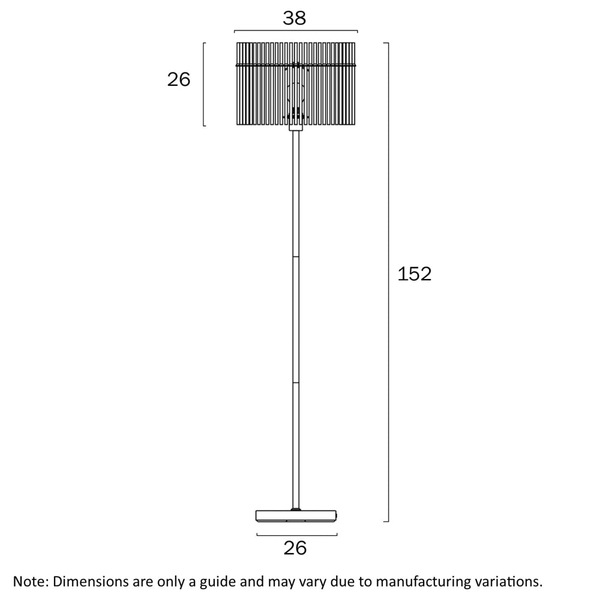 38

26

152

26

Note: Dimensions are only a guide and may vary due to manufacturing variations.